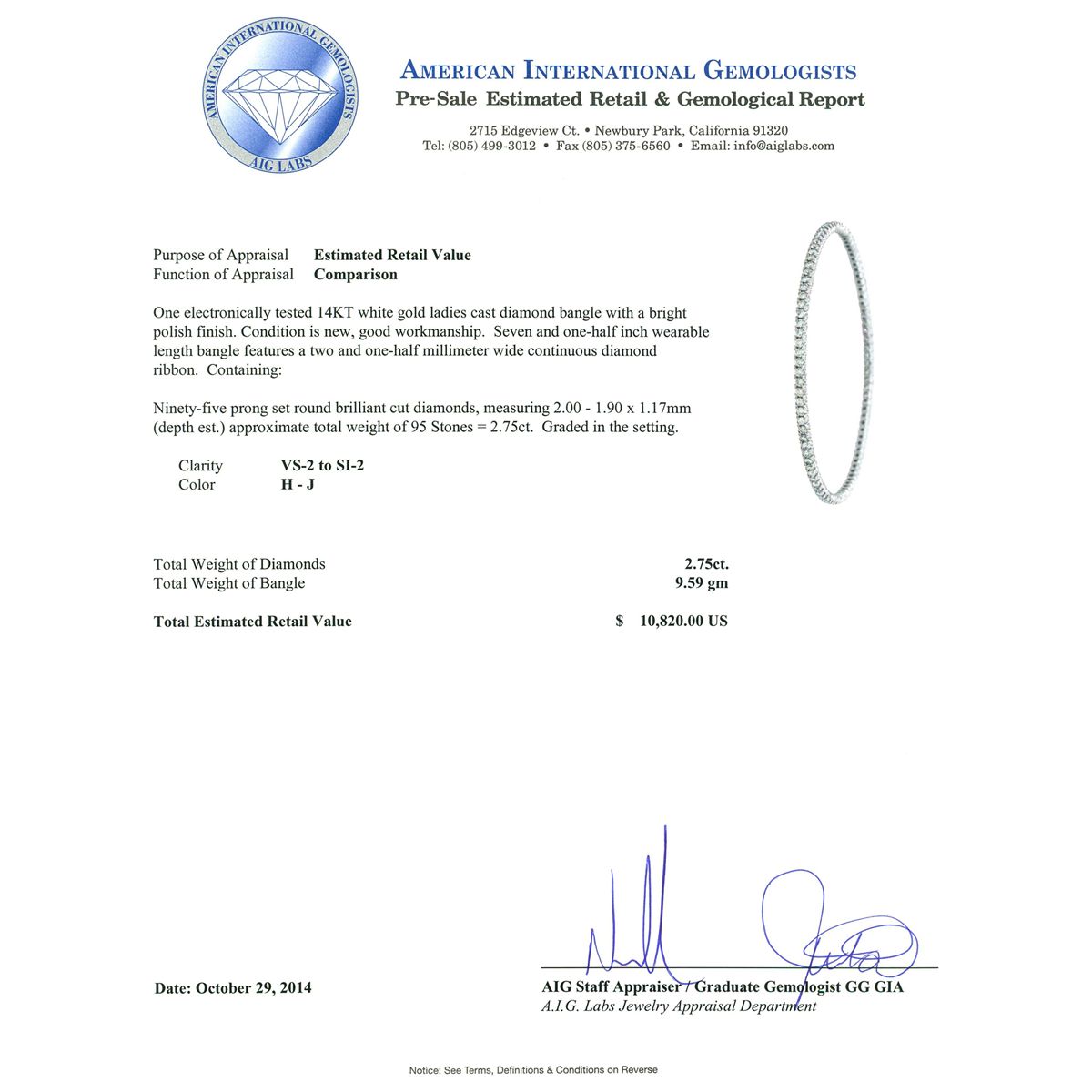 AMERICAN INTERNATIONAL GEMOLOGISTS
AIG LABS

AMERICAN INTERNATIONAL GEMOLOGISTS
Pre-Sale Estimated Retail & Gemological Report

2715 Edgeview Ct. • Newbury Park, California 91320
Tel: (805) 499-3012 • Fax (805) 375-6560 • Email: info@aiglabs.com

Purpose of Appraisal Estimated Retail Value
Function of Appraisal Comparison

One electronically tested 14KT white gold ladies cast diamond bangle with a bright polish finish. Condition is new, good workmanship. Seven and one-half inch wearable length bangle features a two and one-half millimeter wide continuous diamond ribbon. Containing:

Ninety-five prong set round brilliant cut diamonds, measuring 2.00 - 1.90 x 1.17mm (depth est.) approximate total weight of 95 Stones = 2.75ct. Graded in the setting.

Clarity VS-2 to SI-2
Color H - J

Total Weight of Diamonds 2.75ct.
Total Weight of Bangle 9.59 gm

Total Estimated Retail Value $ 10,820.00 US

Date: October 29, 2014

AIG Staff Appraiser / Graduate Gemologist GG GIA
A.I.G. Labs Jewelry Appraisal Department

Notice: See Terms, Definitions & Conditions on Reverse